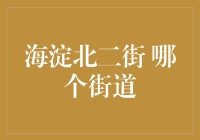 海淀北二街 哪个街道